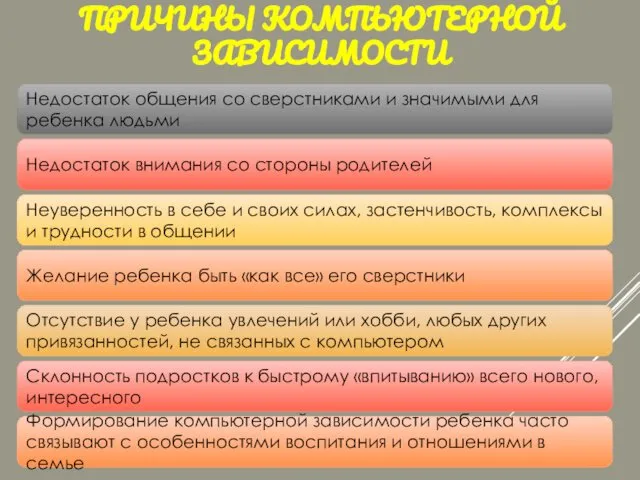 ПРИЧИНЫ КОМПЬЮТЕРНОЙ ЗАВИСИМОСТИ

Недостаток общения со сверстниками и значимыми для ребенка людьми

Недостаток внимания со стороны родителей

Неуверенность в себе и своих силах, застенчивость, комплексы и трудности в общении

Желание ребенка быть «как все» его сверстники

Отсутствие у ребенка увлечений или хобби, любых других привязанностей, не связанных с компьютером

Склонность подростков к быстрому «впитыванию» всего нового, интересного

Формирование компьютерной зависимости ребенка часто связывают с особенностями воспитания и отношениями в семье